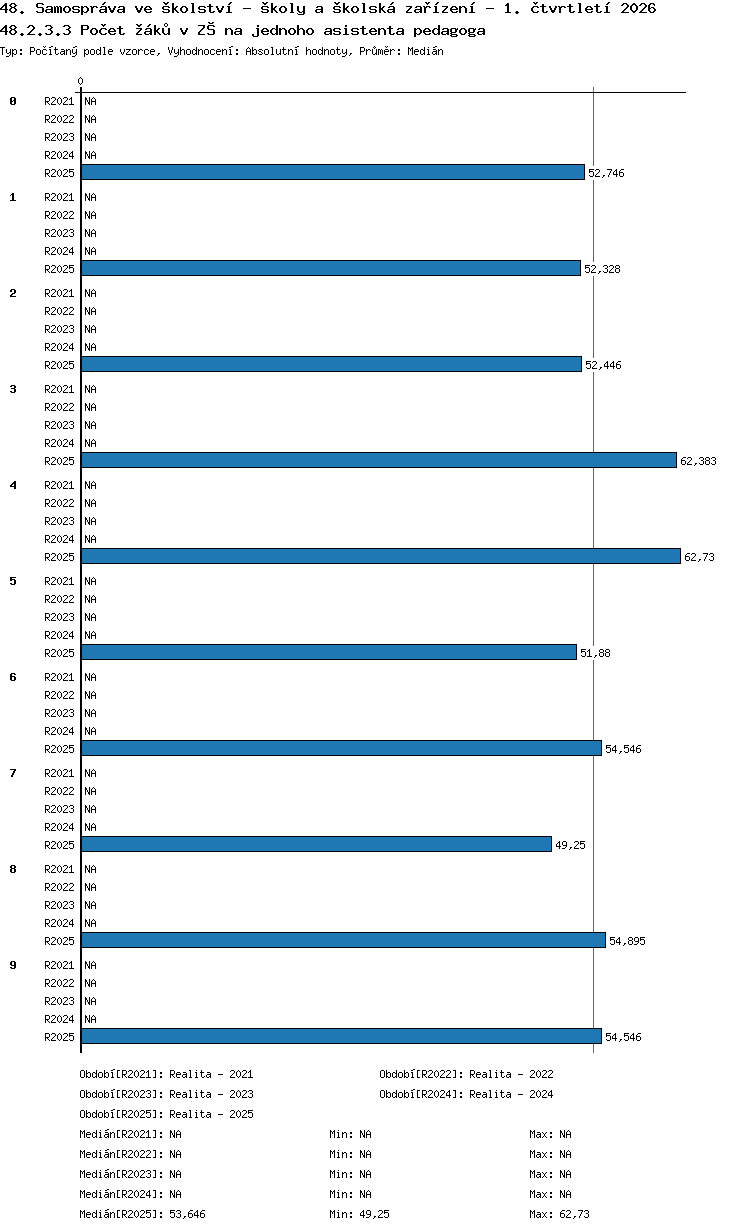 48. Samospráva ve školství - školy a školská zařízení - 1. čtvrtletí 2026
48.2.3.3 Počet žáků v ZŠ na jednoho asistenta pedagoga
Typ: Počítaný podle vzorce, Vyhodnocení: Absolutní hodnoty, Průměr: Medián

0

0
R2021 NA
R2022 NA
R2023 NA
R2024 NA
R2025 52,746

1
R2021 NA
R2022 NA
R2023 NA
R2024 NA
R2025 52,328

2
R2021 NA
R2022 NA
R2023 NA
R2024 NA
R2025 52,446

3
R2021 NA
R2022 NA
R2023 NA
R2024 NA
R2025 62,383

4
R2021 NA
R2022 NA
R2023 NA
R2024 NA
R2025 62,73

5
R2021 NA
R2022 NA
R2023 NA
R2024 NA
R2025 51,88

6
R2021 NA
R2022 NA
R2023 NA
R2024 NA
R2025 54,546

7
R2021 NA
R2022 NA
R2023 NA
R2024 NA
R2025 49,25

8
R2021 NA
R2022 NA
R2023 NA
R2024 NA
R2025 54,895

9
R2021 NA
R2022 NA
R2023 NA
R2024 NA
R2025 54,546

Období[R2021]: Realita - 2021
Období[R2022]: Realita - 2022
Období[R2023]: Realita - 2023
Období[R2024]: Realita - 2024
Období[R2025]: Realita - 2025

Medián[R2021]: NA Min: NA Max: NA
Medián[R2022]: NA Min: NA Max: NA
Medián[R2023]: NA Min: NA Max: NA
Medián[R2024]: NA Min: NA Max: NA
Medián[R2025]: 53,646 Min: 49,25 Max: 62,73